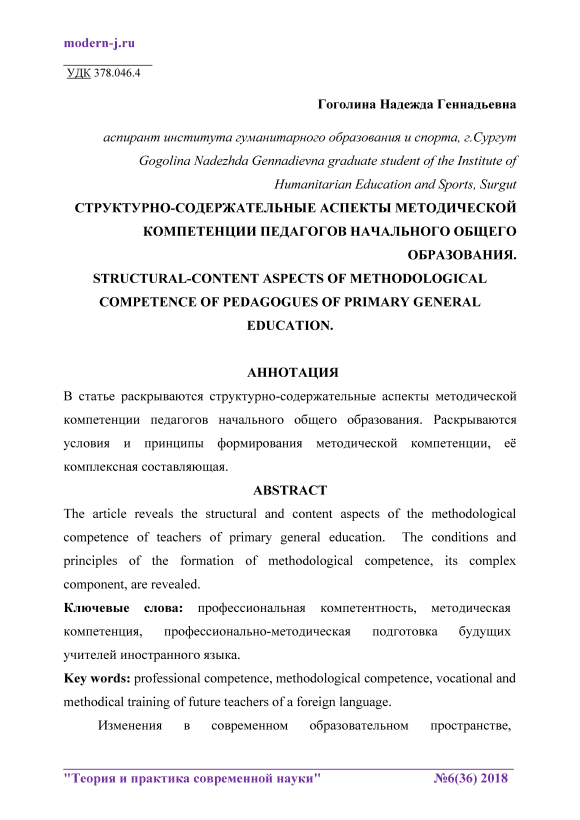 modern-j.ru

УДК 378.046.4

Гоголина Надежда Геннадьевна

аспирант института гуманитарного образования и спорта, г.Сургут
Gogolina Nadezhda Gennadievna graduate student of the Institute of Humanitarian Education and Sports, Surgut

СТРУКТУРНО-СОДЕРЖАТЕЛЬНЫЕ АСПЕКТЫ МЕТОДИЧЕСКОЙ КОМПЕТЕНЦИИ ПЕДАГОГОВ НАЧАЛЬНОГО ОБЩЕГО ОБРАЗОВАНИЯ.

STRUCTURAL-CONTENT ASPECTS OF METHODOLOGICAL COMPETENCE OF PEDAGOGUES OF PRIMARY GENERAL EDUCATION.

АННОТАЦИЯ

В статье раскрываются структурно-содержательные аспекты методической компетенции педагогов начального общего образования. Раскрываются условия и принципы формирования методической компетенции, её комплексная составляющая.

ABSTRACT

The article reveals the structural and content aspects of the methodological competence of teachers of primary general education. The conditions and principles of the formation of methodological competence, its complex component, are revealed.

Ключевые слова: профессиональная компетентность, методическая компетенция, профессионально-методическая подготовка будущих учителей иностранного языка.

Key words: professional competence, methodological competence, vocational and methodical training of future teachers of a foreign language.

Изменения в современном образовательном пространстве,

"Теория и практика современной науки" №6(36) 2018